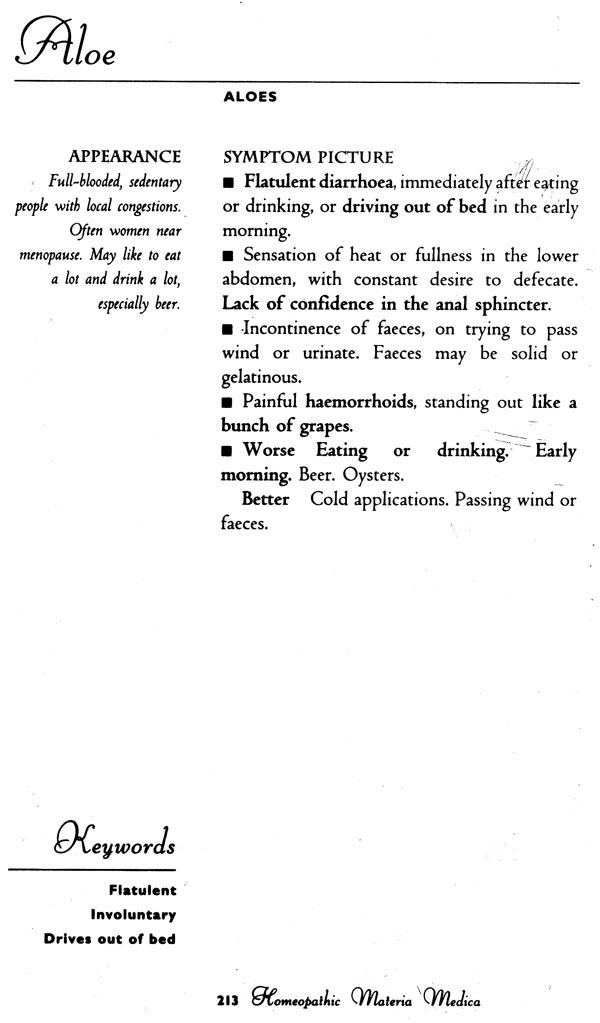 Aloe

ALOES

APPEARANCE

Full-blooded, sedentary people with local congestions. Often women near menopause. May like to eat a lot and drink a lot, especially beer.

SYMPTOM PICTURE

■ Flatulent diarrhoea, immediately after eating or drinking, or driving out of bed in the early morning.

■ Sensation of heat or fullness in the lower abdomen, with constant desire to defecate. Lack of confidence in the anal sphincter.

■ Incontinence of faeces, on trying to pass wind or urinate. Faeces may be solid or gelatinous.

■ Painful haemorrhoids, standing out like a bunch of grapes.

■ Worse Eating or drinking. Early morning. Beer. Oysters.

Better Cold applications. Passing wind or faeces.

Keywords

Flatulent
Involuntary
Drives out of bed

213 Homeopathic Materia Medica